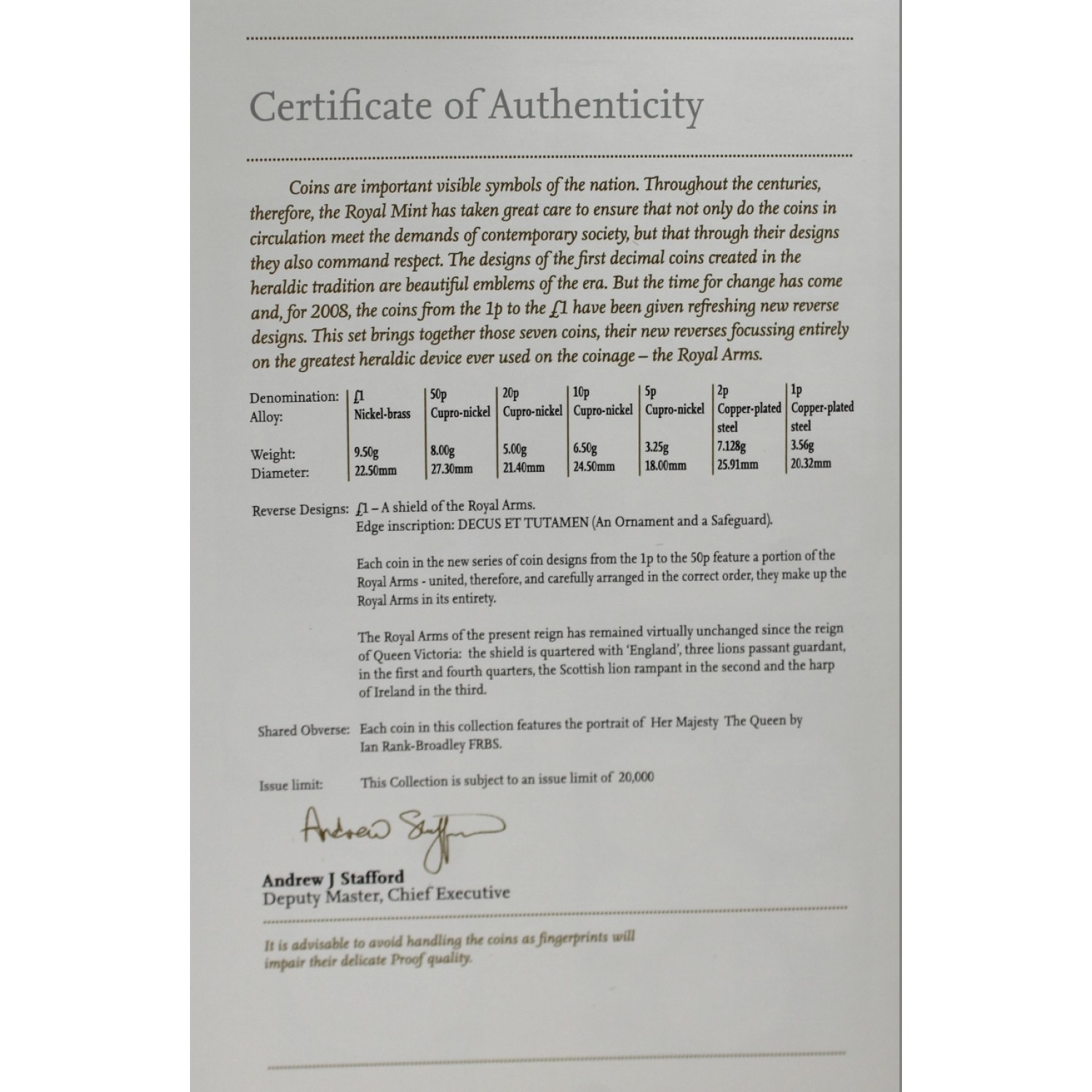 Certificate of Authenticity

Coins are important visible symbols of the nation. Throughout the centuries, therefore, the Royal Mint has taken great care to ensure that not only do the coins in circulation meet the demands of contemporary society, but that through their designs they also command respect. The designs of the first decimal coins created in the heraldic tradition are beautiful emblems of the era. But the time for change has come and, for 2008, the coins from the 1p to the £1 have been given refreshing new reverse designs. This set brings together those seven coins, their new reverses focussing entirely on the greatest heraldic device ever used on the coinage – the Royal Arms.

| Denomination: | £1 | 50p | 20p | 10p | 5p | 2p | 1p |
|---|---|---|---|---|---|---|---|
| Alloy: | Nickel-brass | Cupro-nickel | Cupro-nickel | Cupro-nickel | Cupro-nickel | Copper-plated steel | Copper-plated steel |
| Weight: | 9.50g | 8.00g | 5.00g | 6.50g | 3.25g | 7.128g | 3.56g |
| Diameter: | 22.50mm | 27.30mm | 21.40mm | 24.50mm | 18.00mm | 25.91mm | 20.32mm |

Reverse Designs: £1 – A shield of the Royal Arms.
Edge inscription: DECUS ET TUTAMEN (An Ornament and a Safeguard).

Each coin in the new series of coin designs from the 1p to the 50p feature a portion of the Royal Arms - united, therefore, and carefully arranged in the correct order, they make up the Royal Arms in its entirety.

The Royal Arms of the present reign has remained virtually unchanged since the reign of Queen Victoria: the shield is quartered with 'England', three lions passant guardant, in the first and fourth quarters, the Scottish lion rampant in the second and the harp of Ireland in the third.

Shared Obverse: Each coin in this collection features the portrait of Her Majesty The Queen by Ian Rank-Broadley FRBS.

Issue limit: This Collection is subject to an issue limit of 20,000

Andrew Stafford

Andrew J Stafford
Deputy Master, Chief Executive

It is advisable to avoid handling the coins as fingerprints will impair their delicate Proof quality.